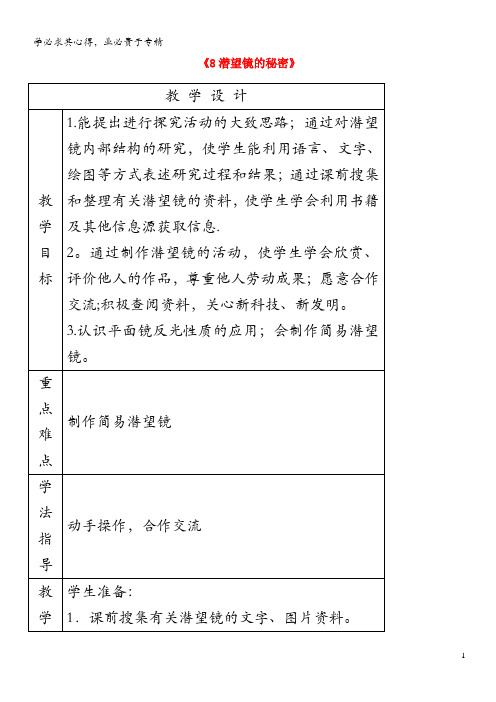 学必求其心得，业必贵于专精

《8 潜望镜的秘密》

| 教 学 设 计 | |
|---|---|
| 教学目标 | 1.能提出进行探究活动的大致思路；通过对潜望镜内部结构的研究，使学生能利用语言、文字、绘图等方式表述研究过程和结果；通过课前搜集和整理有关潜望镜的资料，使学生学会利用书籍及其他信息源获取信息. 2。通过制作潜望镜的活动，使学生学会欣赏、评价他人的作品，尊重他人劳动成果；愿意合作交流;积极查阅资料，关心新科技、新发明。 3.认识平面镜反光性质的应用；会制作简易潜望镜。 |
| 重点难点 | 制作简易潜望镜 |
| 学法指导 | 动手操作，合作交流 |
| 教学 | 学生准备： 1．课前搜集有关潜望镜的文字、图片资料。 |

1